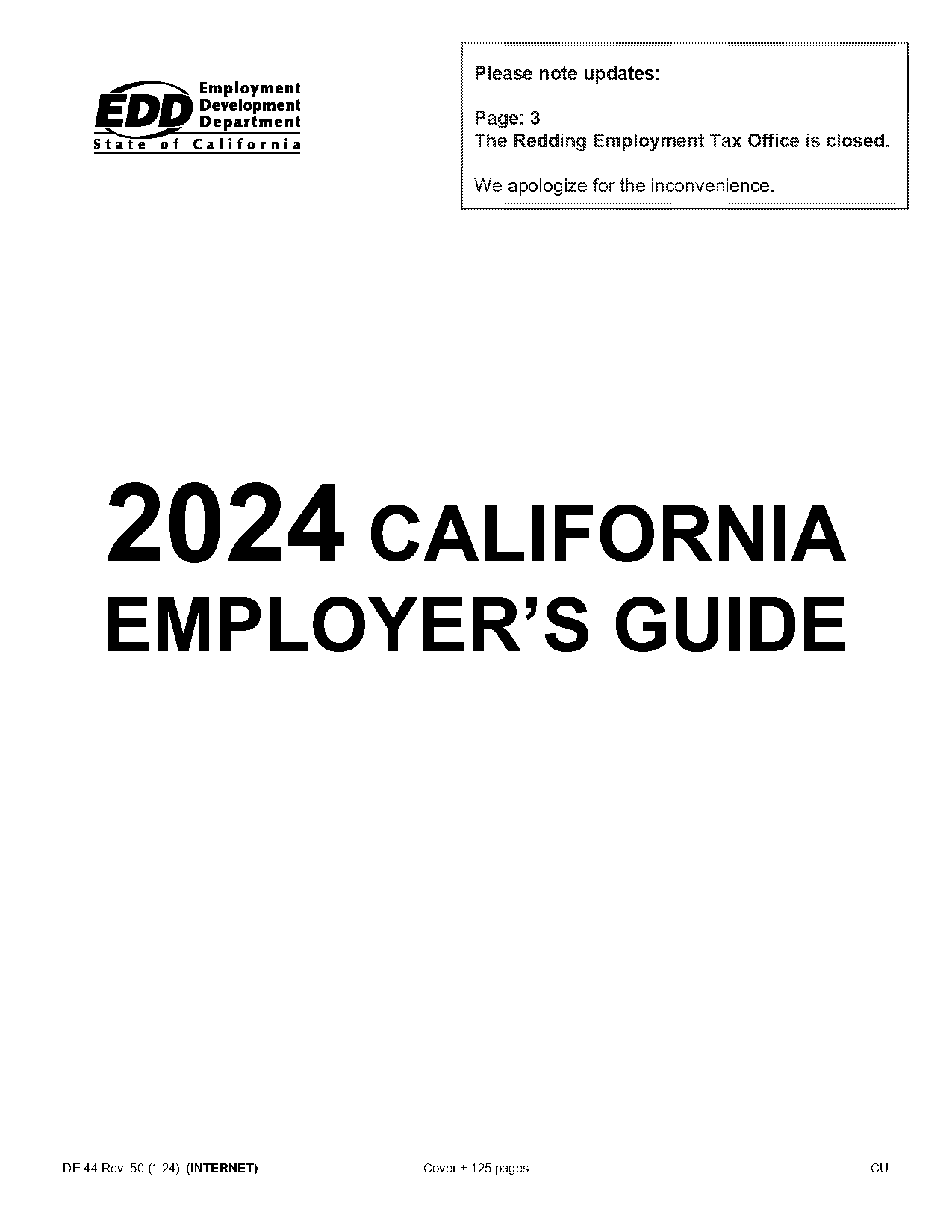 EDD Employment Development Department
State of California

Please note updates:

Page: 3
The Redding Employment Tax Office is closed.

We apologize for the inconvenience.

2024 CALIFORNIA EMPLOYER'S GUIDE

DE 44 Rev. 50 (1-24) (INTERNET)

Cover + 125 pages

CU